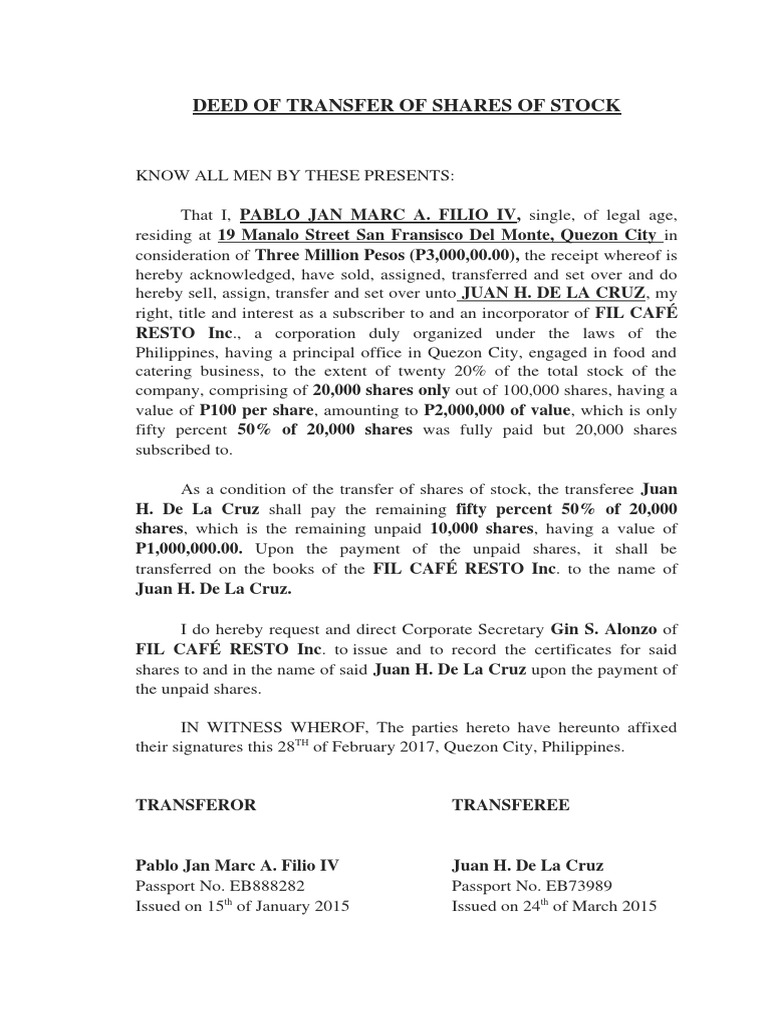 DEED OF TRANSFER OF SHARES OF STOCK

KNOW ALL MEN BY THESE PRESENTS:

That I, PABLO JAN MARC A. FILIO IV, single, of legal age, residing at 19 Manalo Street San Fransisco Del Monte, Quezon City in consideration of Three Million Pesos (P3,000,00.00), the receipt whereof is hereby acknowledged, have sold, assigned, transferred and set over and do hereby sell, assign, transfer and set over unto JUAN H. DE LA CRUZ, my right, title and interest as a subscriber to and an incorporator of FIL CAFÉ RESTO Inc., a corporation duly organized under the laws of the Philippines, having a principal office in Quezon City, engaged in food and catering business, to the extent of twenty 20% of the total stock of the company, comprising of 20,000 shares only out of 100,000 shares, having a value of P100 per share, amounting to P2,000,000 of value, which is only fifty percent 50% of 20,000 shares was fully paid but 20,000 shares subscribed to.

As a condition of the transfer of shares of stock, the transferee Juan H. De La Cruz shall pay the remaining fifty percent 50% of 20,000 shares, which is the remaining unpaid 10,000 shares, having a value of P1,000,000.00. Upon the payment of the unpaid shares, it shall be transferred on the books of the FIL CAFÉ RESTO Inc. to the name of Juan H. De La Cruz.

I do hereby request and direct Corporate Secretary Gin S. Alonzo of FIL CAFÉ RESTO Inc. to issue and to record the certificates for said shares to and in the name of said Juan H. De La Cruz upon the payment of the unpaid shares.

IN WITNESS WHEROF, The parties hereto have hereunto affixed their signatures this 28$^{TH}$ of February 2017, Quezon City, Philippines.

TRANSFEROR

Pablo Jan Marc A. Filio IV
Passport No. EB888282
Issued on 15$^{th}$ of January 2015

TRANSFEREE

Juan H. De La Cruz
Passport No. EB73989
Issued on 24$^{th}$ of March 2015